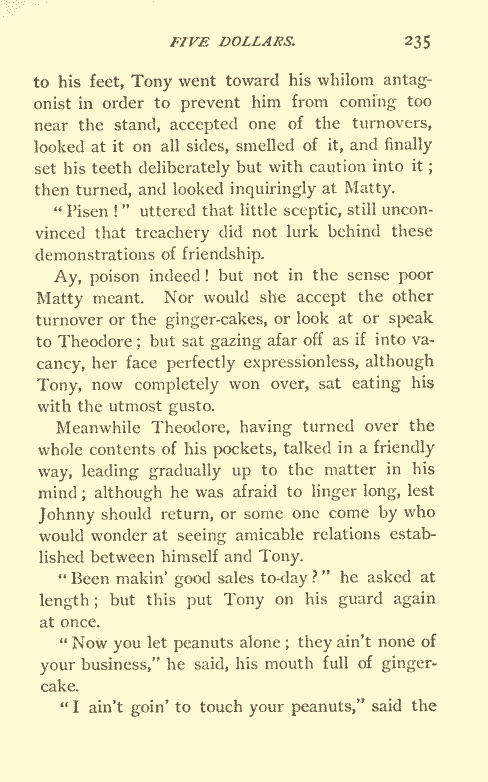 FIVE DOLLARS. 235

to his feet, Tony went toward his whilom antagonist in order to prevent him from coming too near the stand, accepted one of the turnovers, looked at it on all sides, smelled of it, and finally set his teeth deliberately but with caution into it; then turned, and looked inquiringly at Matty.

"Pisen!" uttered that little sceptic, still unconvinced that treachery did not lurk behind these demonstrations of friendship.

Ay, poison indeed! but not in the sense poor Matty meant. Nor would she accept the other turnover or the ginger-cakes, or look at or speak to Theodore; but sat gazing afar off as if into vacancy, her face perfectly expressionless, although Tony, now completely won over, sat eating his with the utmost gusto.

Meanwhile Theodore, having turned over the whole contents of his pockets, talked in a friendly way, leading gradually up to the matter in his mind; although he was afraid to linger long, lest Johnny should return, or some one come by who would wonder at seeing amicable relations established between himself and Tony.

"Been makin' good sales to-day?" he asked at length; but this put Tony on his guard again at once.

"Now you let peanuts alone; they ain't none of your business," he said, his mouth full of ginger-cake.

"I ain't goin' to touch your peanuts," said the